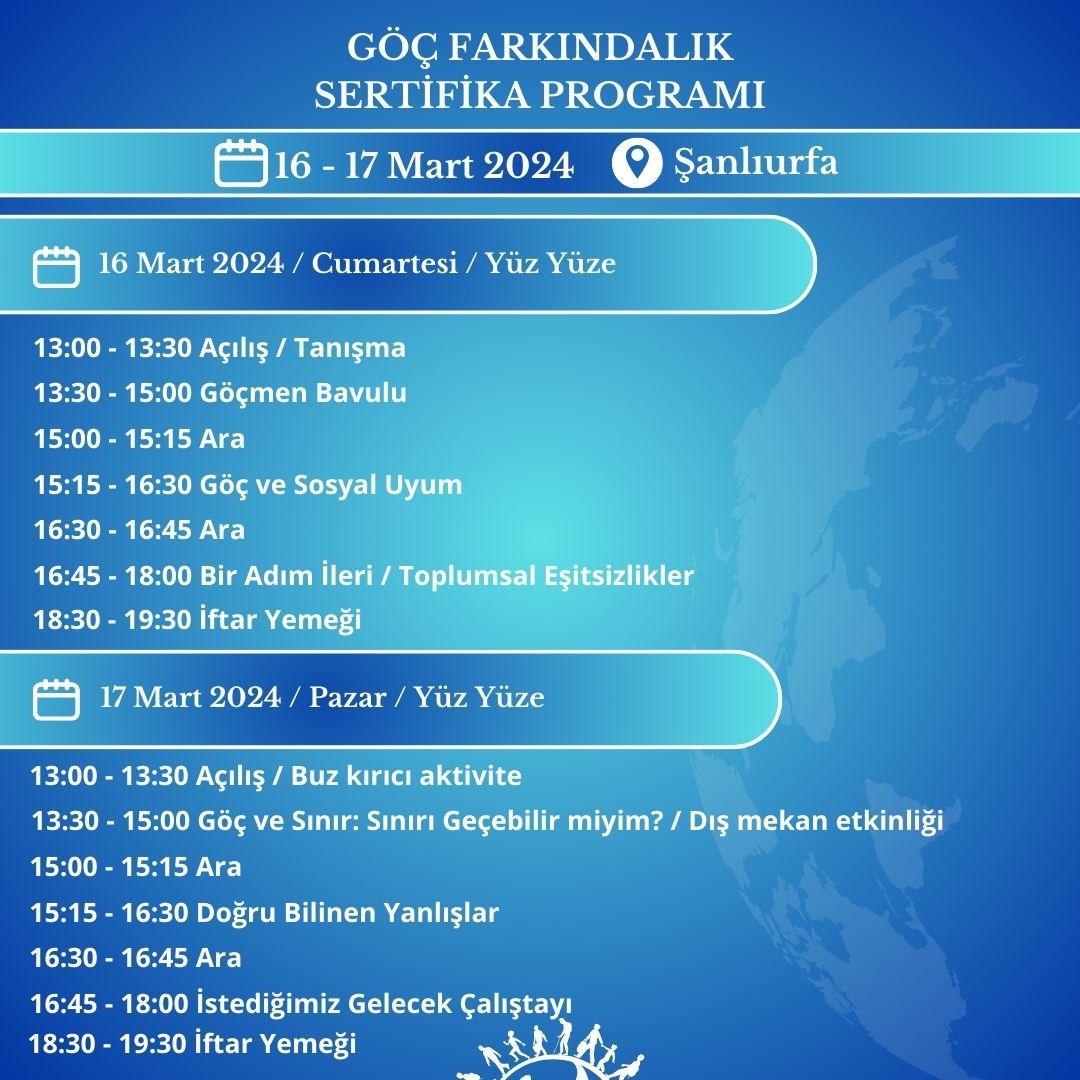 GÖÇ FARKINDALIK
SERTİFİKA PROGRAMI

16 - 17 Mart 2024 Şanlıurfa

16 Mart 2024 / Cumartesi / Yüz Yüze

13:00 - 13:30 Açılış / Tanışma
13:30 - 15:00 Göçmen Bavulu
15:00 - 15:15 Ara
15:15 - 16:30 Göç ve Sosyal Uyum
16:30 - 16:45 Ara
16:45 - 18:00 Bir Adım İleri / Toplumsal Eşitsizlikler
18:30 - 19:30 İftar Yemeği

17 Mart 2024 / Pazar / Yüz Yüze

13:00 - 13:30 Açılış / Buz kırıcı aktivite
13:30 - 15:00 Göç ve Sınır: Sınırı Geçebilir miyim? / Dış mekan etkinliği
15:00 - 15:15 Ara
15:15 - 16:30 Doğru Bilinen Yanlışlar
16:30 - 16:45 Ara
16:45 - 18:00 İstediğimiz Gelecek Çalıştayı
18:30 - 19:30 İftar Yemeği